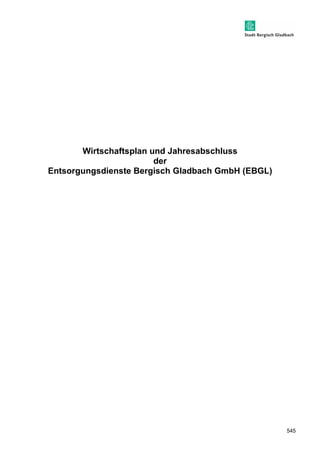 Stadt Bergisch Gladbach

Wirtschaftsplan und Jahresabschluss
der
Entsorgungsdienste Bergisch Gladbach GmbH (EBGL)

545